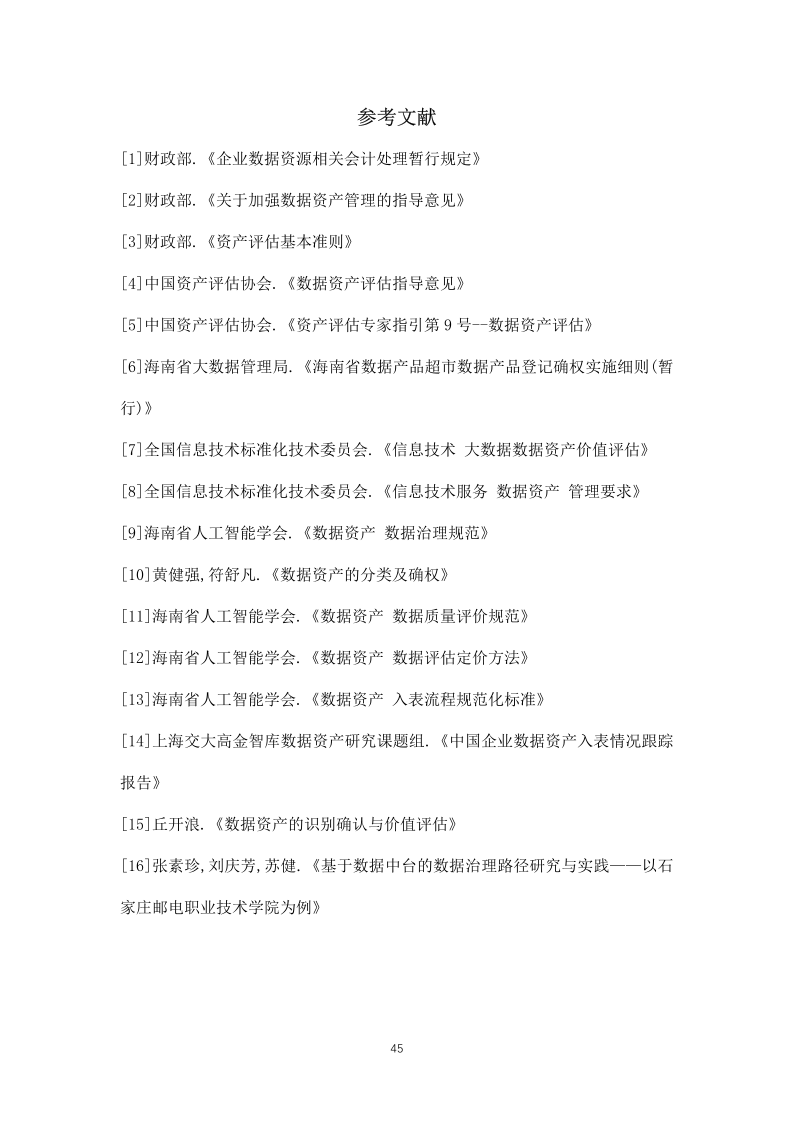 参考文献

[1]财政部.《企业数据资源相关会计处理暂行规定》

[2]财政部.《关于加强数据资产管理的指导意见》

[3]财政部.《资产评估基本准则》

[4]中国资产评估协会.《数据资产评估指导意见》

[5]中国资产评估协会.《资产评估专家指引第 9 号--数据资产评估》

[6]海南省大数据管理局.《海南省数据产品超市数据产品登记确权实施细则(暂行)》

[7]全国信息技术标准化技术委员会.《信息技术 大数据数据资产价值评估》

[8]全国信息技术标准化技术委员会.《信息技术服务 数据资产 管理要求》

[9]海南省人工智能学会.《数据资产 数据治理规范》

[10]黄健强,符舒凡.《数据资产的分类及确权》

[11]海南省人工智能学会.《数据资产 数据质量评价规范》

[12]海南省人工智能学会.《数据资产 数据评估定价方法》

[13]海南省人工智能学会.《数据资产 入表流程规范化标准》

[14]上海交大高金智库数据资产研究课题组.《中国企业数据资产入表情况跟踪报告》

[15]丘开浪.《数据资产的识别确认与价值评估》

[16]张素珍,刘庆芳,苏健.《基于数据中台的数据治理路径研究与实践——以石家庄邮电职业技术学院为例》

45